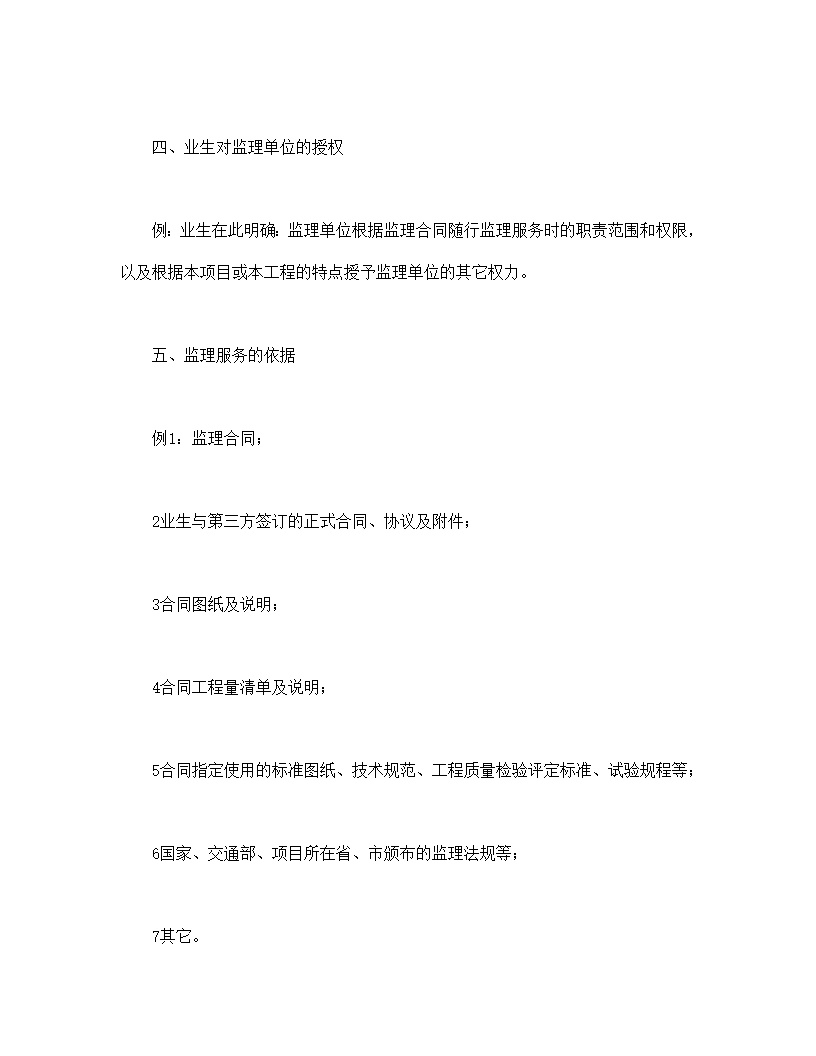 四、业生对监理单位的授权

例：业生在此明确：监理单位根据监理合同随行监理服务时的职责范围和权限，以及根据本项目或本工程的特点授予监理单位的其它权力。

五、监理服务的依据

例1：监理合同；

2业生与第三方签订的正式合同、协议及附件；

3合同图纸及说明；

4合同工程量清单及说明；

5合同指定使用的标准图纸、技术规范、工程质量检验评定标准、试验规程等；

6国家、交通部、项目所在省、市颁布的监理法规等；

7其它。